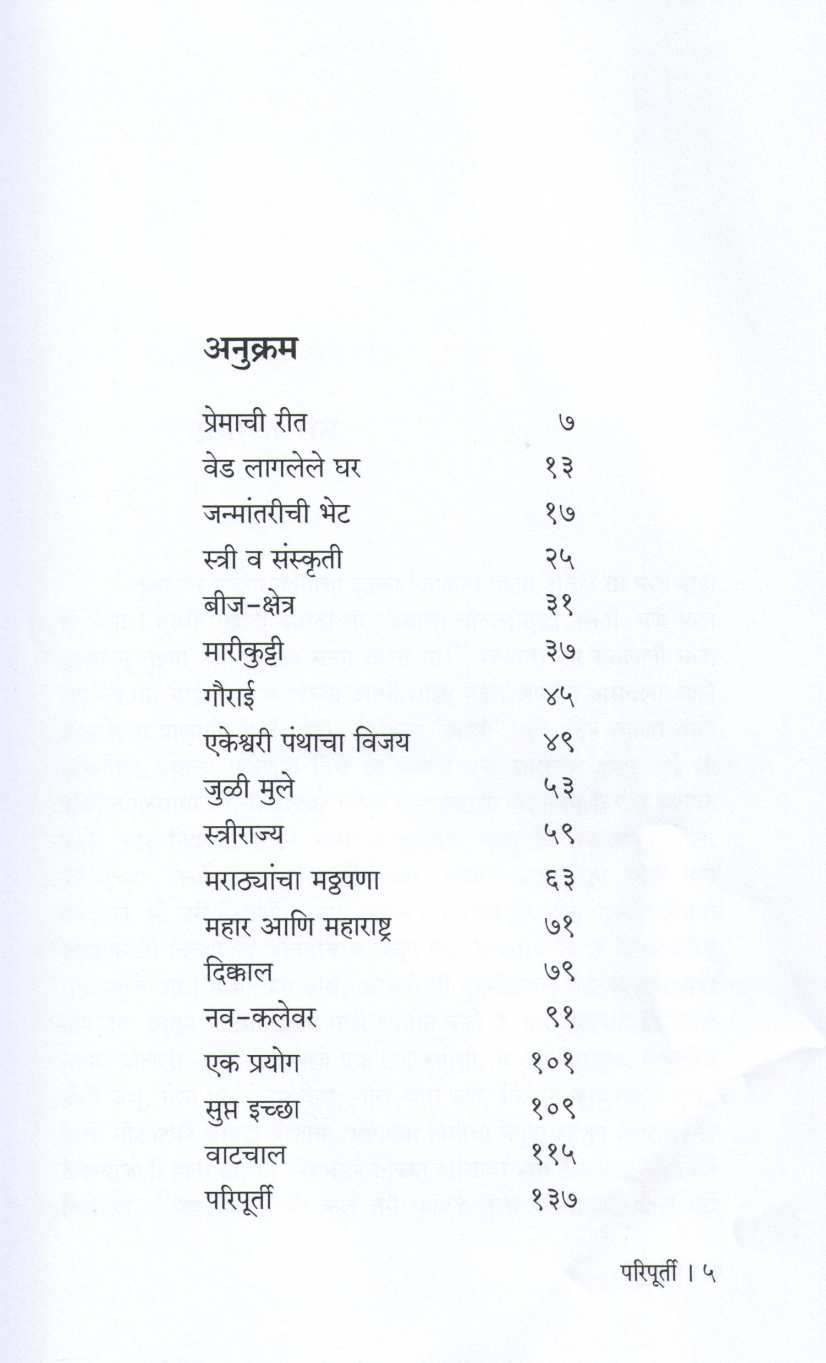 अनुक्रम

| | |
|---|---|
| प्रेमाची रीत | ७ |
| वेड लागलेले घर | १३ |
| जन्मांतरीची भेट | १७ |
| स्त्री व संस्कृती | २५ |
| बीज-क्षेत्र | ३१ |
| मारीकुट्टी | ३७ |
| गौराई | ४५ |
| एकेश्वरी पंथाचा विजय | ४९ |
| जुळी मुले | ५३ |
| स्त्रीराज्य | ५९ |
| मराठ्यांचा मठ्ठपणा | ६३ |
| महार आणि महाराष्ट्र | ७१ |
| दिक्काल | ७९ |
| नव-कलेवर | ९१ |
| एक प्रयोग | १०१ |
| सुप्त इच्छा | १०९ |
| वाटचाल | ११५ |
| परिपूर्ती | १३७ |

परिपूर्ती । ५